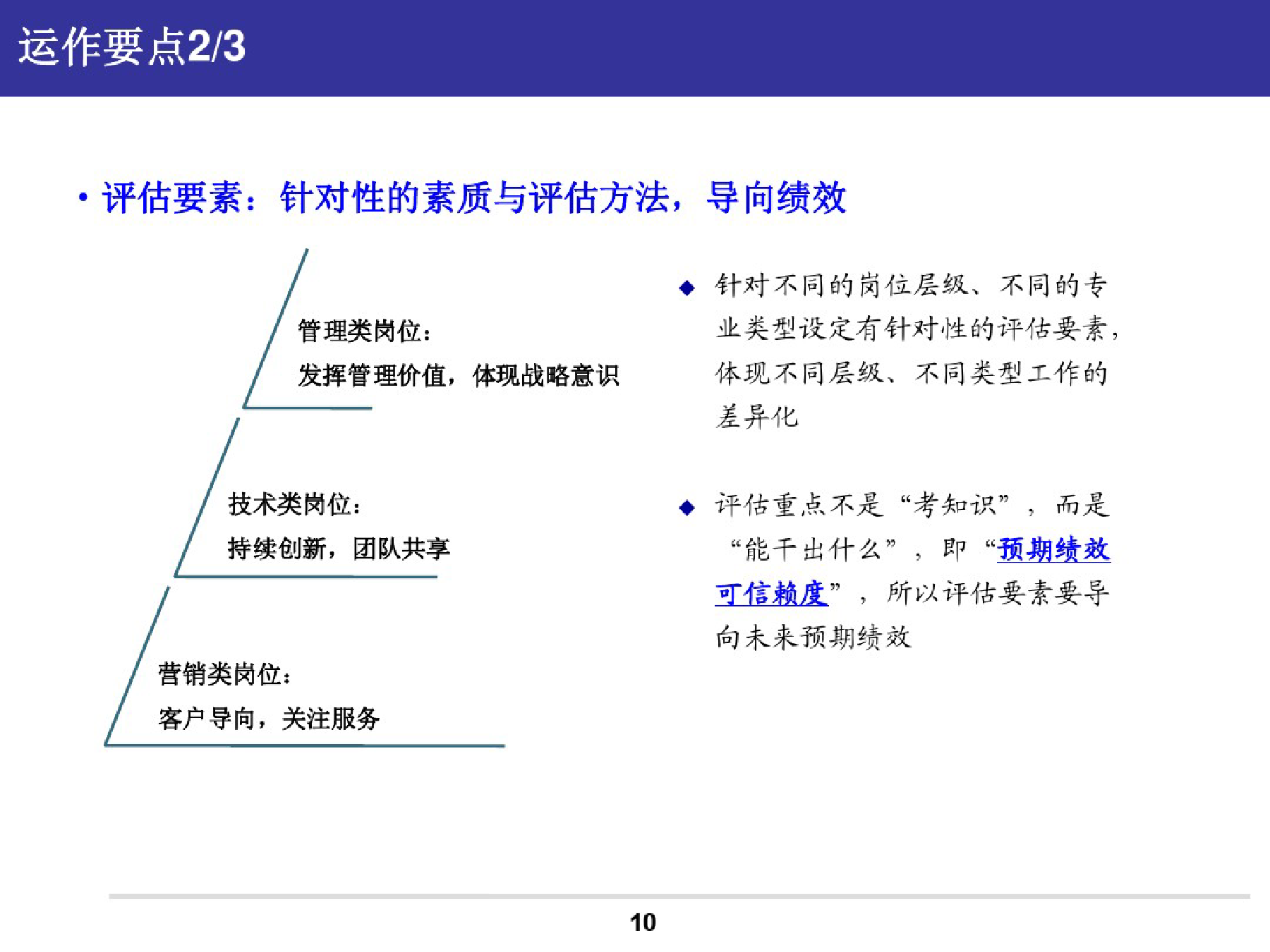 运作要点2/3

• 评估要素：针对性的素质与评估方法，导向绩效

管理类岗位：
发挥管理价值，体现战略意识

技术类岗位：
持续创新，团队共享

营销类岗位：
客户导向，关注服务

◆ 针对不同的岗位层级、不同的专业类型设定有针对性的评估要素，体现不同层级、不同类型工作的差异化

◆ 评估重点不是“考知识”，而是“能干出什么”，即“预期绩效可信赖度”，所以评估要素要导向未来预期绩效

10